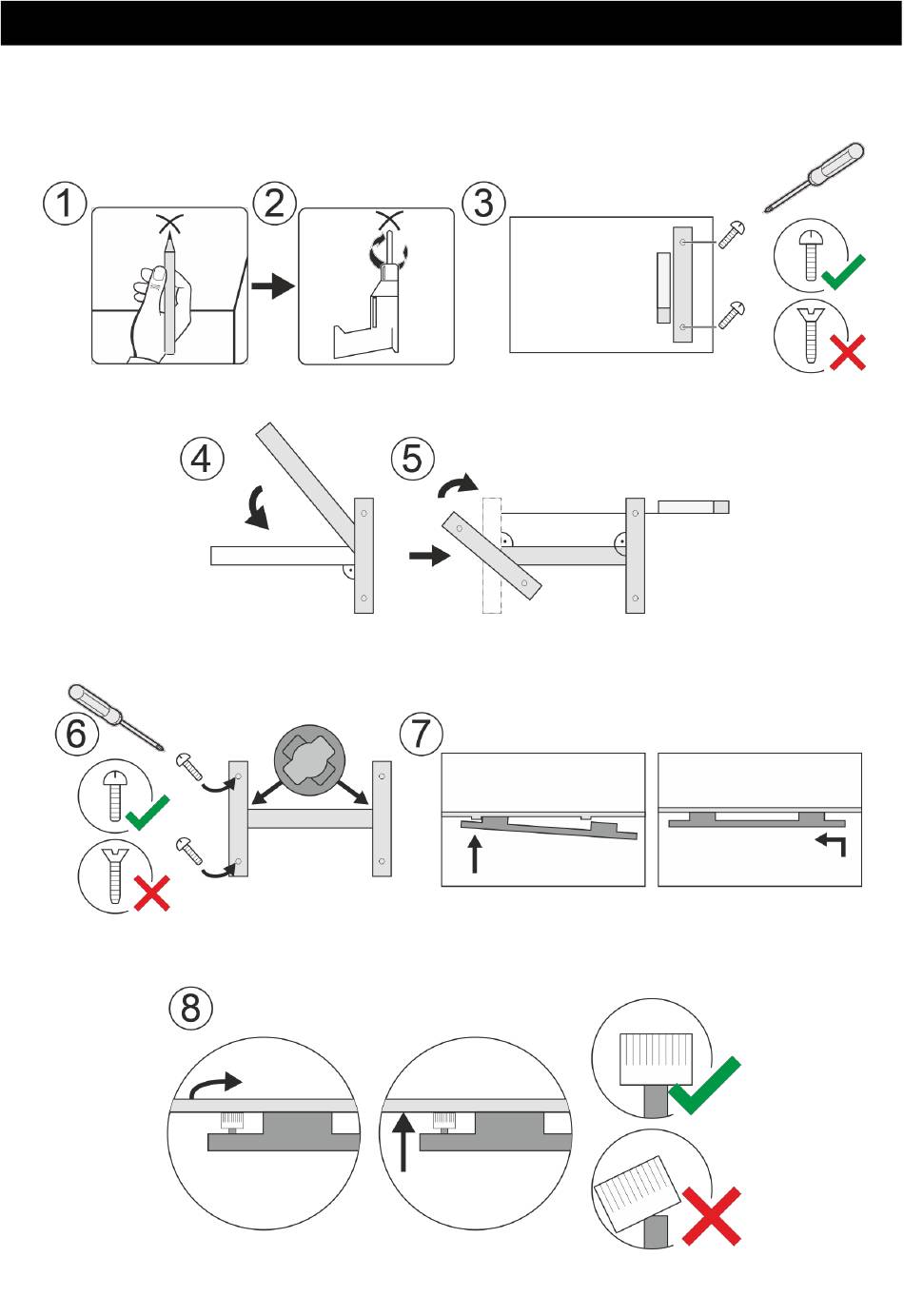 1
2
3
4
5
6
7
8